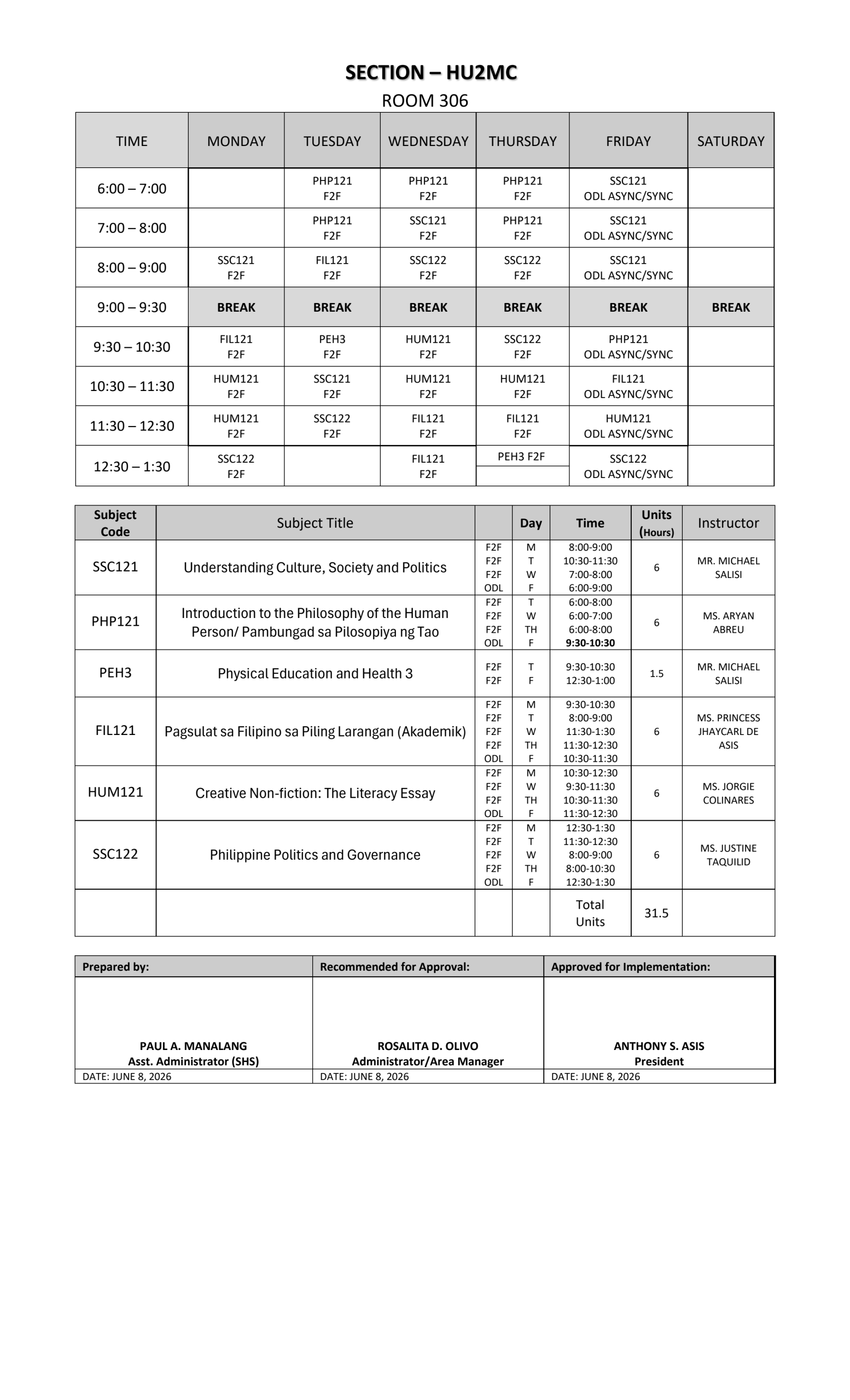 SECTION – HU2MC

ROOM 306

| TIME | MONDAY | TUESDAY | WEDNESDAY | THURSDAY | FRIDAY | SATURDAY |
|---|---|---|---|---|---|---|
| 6:00 – 7:00 | | PHP121 F2F | PHP121 F2F | PHP121 F2F | SSC121 ODL ASYNC/SYNC | |
| 7:00 – 8:00 | | PHP121 F2F | SSC121 F2F | PHP121 F2F | SSC121 ODL ASYNC/SYNC | |
| 8:00 – 9:00 | SSC121 F2F | FIL121 F2F | SSC122 F2F | SSC122 F2F | SSC121 ODL ASYNC/SYNC | |
| 9:00 – 9:30 | BREAK | BREAK | BREAK | BREAK | BREAK | BREAK |
| 9:30 – 10:30 | FIL121 F2F | PEH3 F2F | HUM121 F2F | SSC122 F2F | PHP121 ODL ASYNC/SYNC | |
| 10:30 – 11:30 | HUM121 F2F | SSC121 F2F | HUM121 F2F | HUM121 F2F | FIL121 ODL ASYNC/SYNC | |
| 11:30 – 12:30 | HUM121 F2F | SSC122 F2F | FIL121 F2F | FIL121 F2F | HUM121 ODL ASYNC/SYNC | |
| 12:30 – 1:30 | SSC122 F2F | | FIL121 F2F | PEH3 F2F | SSC122 ODL ASYNC/SYNC | |

| Subject Code | Subject Title | | Day | Time | Units (Hours) | Instructor |
|---|---|---|---|---|---|---|
| SSC121 | Understanding Culture, Society and Politics | F2F F2F F2F ODL | M T W F | 8:00-9:00 10:30-11:30 7:00-8:00 6:00-9:00 | 6 | MR. MICHAEL SALISI |
| PHP121 | Introduction to the Philosophy of the Human Person/ Pambungad sa Pilosopiya ng Tao | F2F F2F F2F ODL | T W TH F | 6:00-8:00 6:00-7:00 6:00-8:00 9:30-10:30 | 6 | MS. ARYAN ABREU |
| PEH3 | Physical Education and Health 3 | F2F F2F | T F | 9:30-10:30 12:30-1:00 | 1.5 | MR. MICHAEL SALISI |
| FIL121 | Pagsulat sa Filipino sa Piling Larangan (Akademik) | F2F F2F F2F F2F ODL | M T W TH F | 9:30-10:30 8:00-9:00 11:30-1:30 11:30-12:30 10:30-11:30 | 6 | MS. PRINCESS JHAYCARL DE ASIS |
| HUM121 | Creative Non-fiction: The Literacy Essay | F2F F2F F2F ODL | M W TH F | 10:30-12:30 9:30-11:30 10:30-11:30 11:30-12:30 | 6 | MS. JORGIE COLINARES |
| SSC122 | Philippine Politics and Governance | F2F F2F F2F F2F ODL | M T W TH F | 12:30-1:30 11:30-12:30 8:00-9:00 8:00-10:30 12:30-1:30 | 6 | MS. JUSTINE TAQUILID |
| | | | | Total Units | 31.5 | |

| Prepared by: | Recommended for Approval: | Approved for Implementation: |
|---|---|---|
| PAUL A. MANALANG Asst. Administrator (SHS) | ROSALITA D. OLIVO Administrator/Area Manager | ANTHONY S. ASIS President |
| DATE: JUNE 8, 2026 | DATE: JUNE 8, 2026 | DATE: JUNE 8, 2026 |